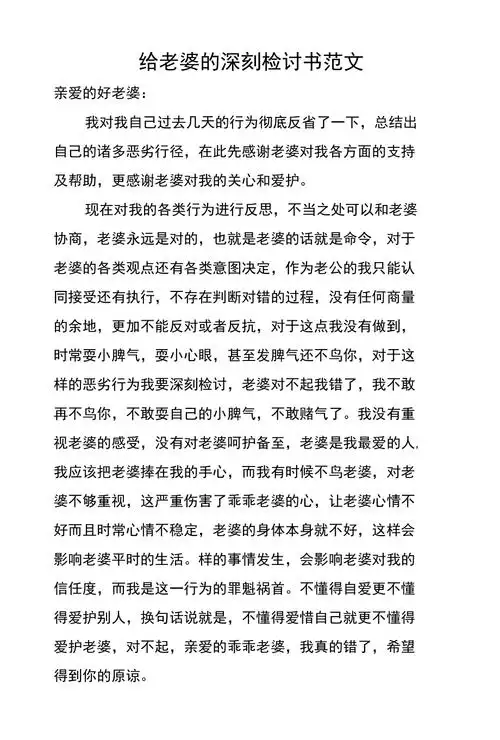 给老婆的深刻检讨书范文

亲爱的好老婆：

我对我自己过去几天的行为彻底反省了一下，总结出自己的诸多恶劣行径，在此先感谢老婆对我各方面的支持及帮助，更感谢老婆对我的关心和爱护。

现在对我的各类行为进行反思，不当之处可以和老婆协商，老婆永远是对的，也就是老婆的话就是命令，对于老婆的各类观点还有各类意图决定，作为老公的我只能认同接受还有执行，不存在判断对错的过程，没有任何商量的余地，更加不能反对或者反抗，对于这点我没有做到，时常耍小脾气，耍小心眼，甚至发脾气还不鸟你，对于这样的恶劣行为我要深刻检讨，老婆对不起我错了，我不敢再不鸟你，不敢耍自己的小脾气，不敢赌气了。我没有重视老婆的感受，没有对老婆呵护备至，老婆是我最爱的人，我应该把老婆捧在我的手心，而我有时候不鸟老婆，对老婆不够重视，这严重伤害了乖乖老婆的心，让老婆心情不好而且时常心情不稳定，老婆的身体本身就不好，这样会影响老婆平时的生活。样的事情发生，会影响老婆对我的信任度，而我是这一行为的罪魁祸首。不懂得自爱更不懂得爱护别人，换句话说就是，不懂得爱惜自己就更不懂得爱护老婆，对不起，亲爱的乖乖老婆，我真的错了，希望得到你的原谅。